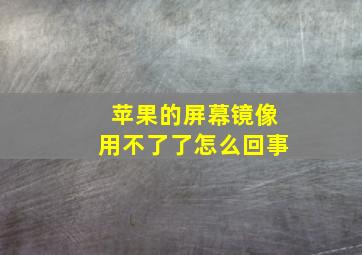 苹果的屏幕镜像
用不了了怎么回事